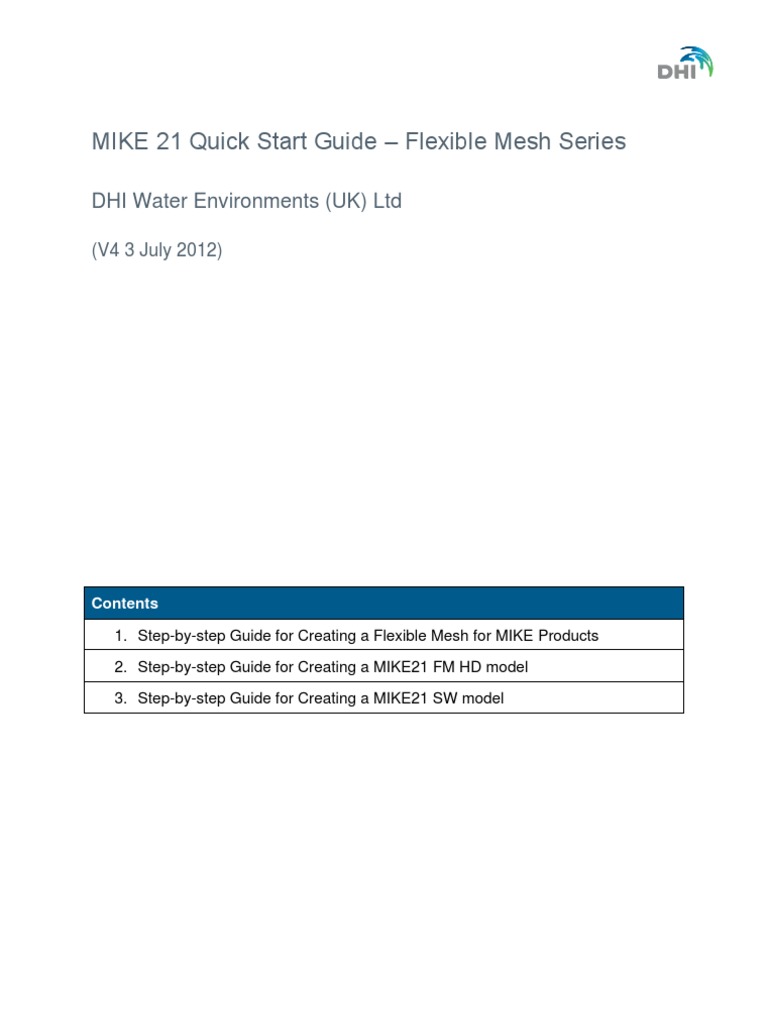 DHI

MIKE 21 Quick Start Guide – Flexible Mesh Series

DHI Water Environments (UK) Ltd

(V4 3 July 2012)

| Contents |
|---|
| 1. Step-by-step Guide for Creating a Flexible Mesh for MIKE Products |
| 2. Step-by-step Guide for Creating a MIKE21 FM HD model |
| 3. Step-by-step Guide for Creating a MIKE21 SW model |